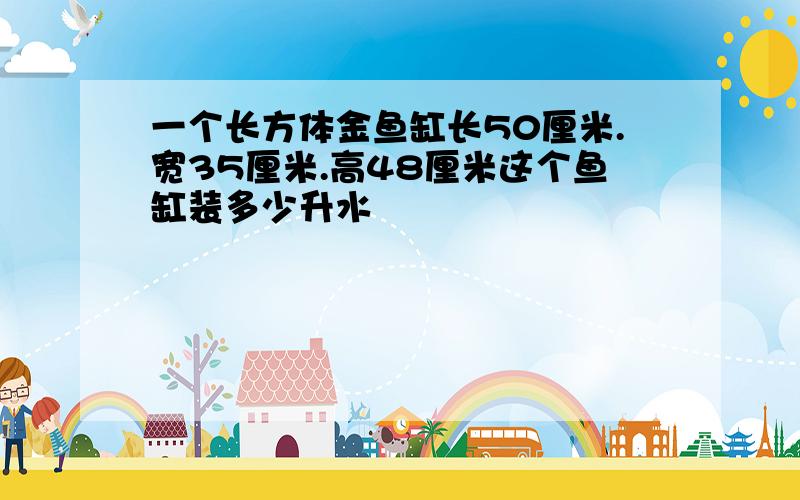 一个长方体金鱼缸长50厘米.宽35厘米.高48厘米这个鱼缸装多少升水